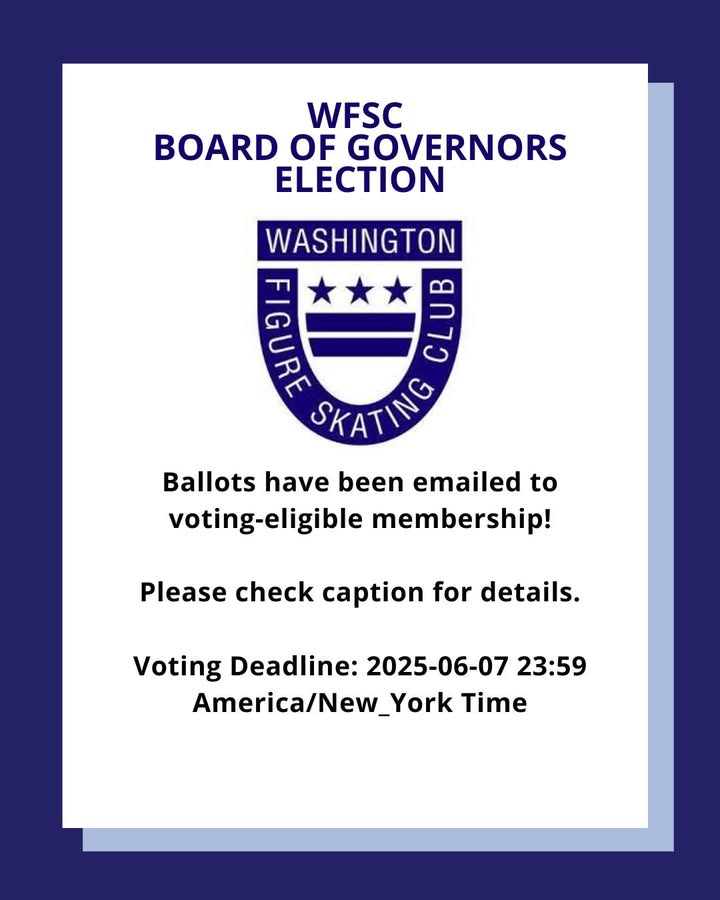 WFSC
BOARD OF GOVERNORS
ELECTION

WASHINGTON
FIGURE SKATING CLUB

Ballots have been emailed to voting-eligible membership!

Please check caption for details.

Voting Deadline: 2025-06-07 23:59
America/New_York Time